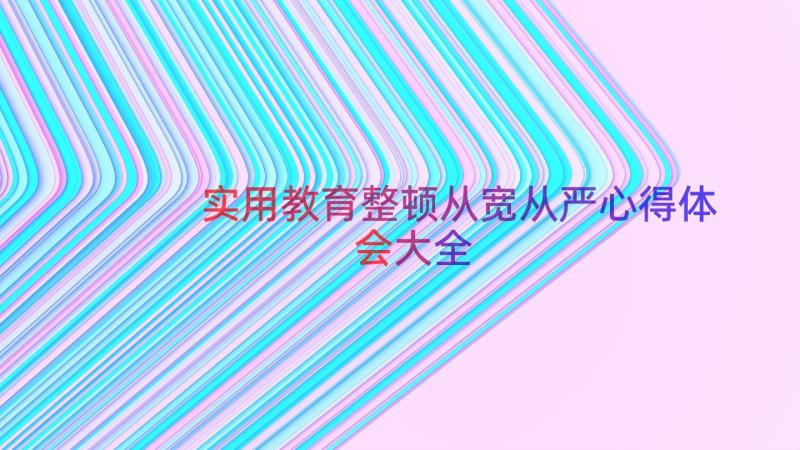 实用教育整顿从宽从严心得体会大全